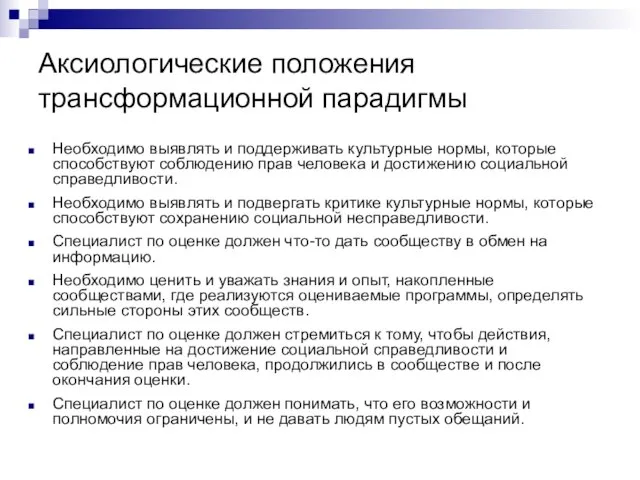 Аксиологические положения трансформационной парадигмы

Необходимо выявлять и поддерживать культурные нормы, которые способствуют соблюдению прав человека и достижению социальной справедливости.

Необходимо выявлять и подвергать критике культурные нормы, которые способствуют сохранению социальной несправедливости.

Специалист по оценке должен что-то дать сообществу в обмен на информацию.

Необходимо ценить и уважать знания и опыт, накопленные сообществами, где реализуются оцениваемые программы, определять сильные стороны этих сообществ.

Специалист по оценке должен стремиться к тому, чтобы действия, направленные на достижение социальной справедливости и соблюдение прав человека, продолжились в сообществе и после окончания оценки.

Специалист по оценке должен понимать, что его возможности и полномочия ограничены, и не давать людям пустых обещаний.